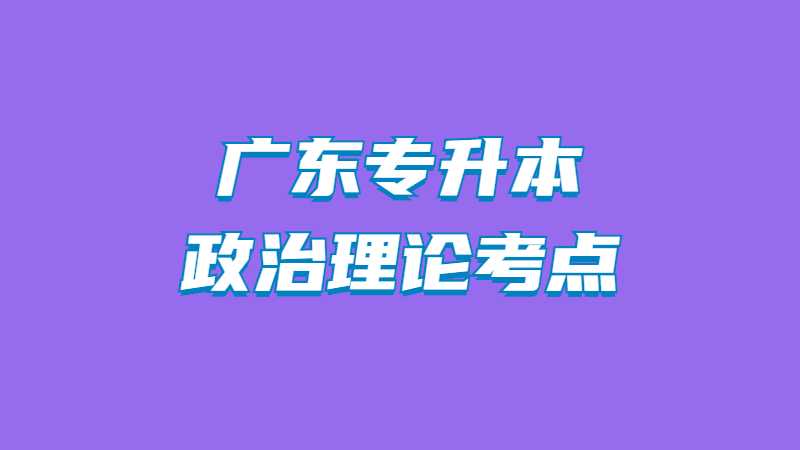 广东专升本
政治理论考点